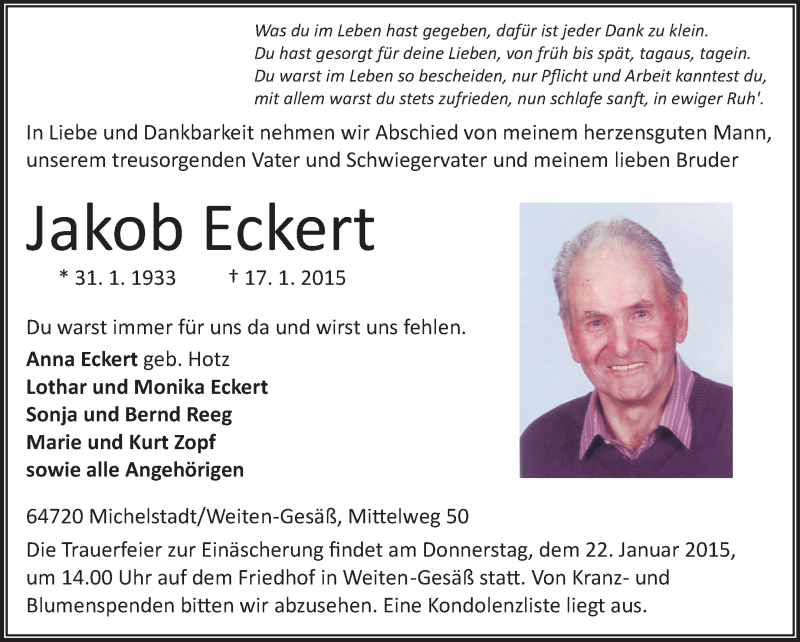 Was du im Leben hast gegeben, dafür ist jeder Dank zu klein.
Du hast gesorgt für deine Lieben, von früh bis spät, tagaus, tagein.
Du warst im Leben so bescheiden, nur Pflicht und Arbeit kanntest du,
mit allem warst du stets zufrieden, nun schlafe sanft, in ewiger Ruh'.

In Liebe und Dankbarkeit nehmen wir Abschied von meinem herzensguten Mann, unserem treusorgenden Vater und Schwiegervater und meinem lieben Bruder

Jakob Eckert

* 31. 1. 1933 † 17. 1. 2015

Du warst immer für uns da und wirst uns fehlen.

Anna Eckert geb. Hotz
Lothar und Monika Eckert
Sonja und Bernd Reeg
Marie und Kurt Zopf
sowie alle Angehörigen

64720 Michelstadt/Weiten-Gesäß, Mittelweg 50

Die Trauerfeier zur Einäscherung findet am Donnerstag, dem 22. Januar 2015, um 14.00 Uhr auf dem Friedhof in Weiten-Gesäß statt. Von Kranz- und Blumenspenden bitten wir abzusehen. Eine Kondolenzliste liegt aus.